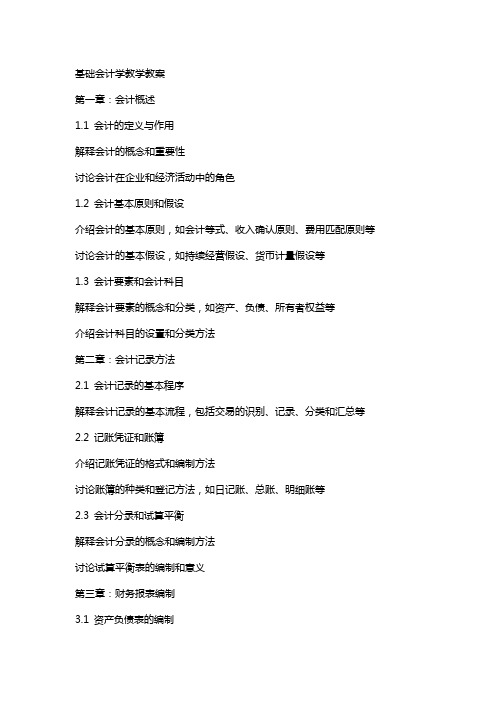 基础会计学教学教案

第一章：会计概述

1.1 会计的定义与作用

解释会计的概念和重要性

讨论会计在企业和经济活动中的角色

1.2 会计基本原则和假设

介绍会计的基本原则，如会计等式、收入确认原则、费用匹配原则等

讨论会计的基本假设，如持续经营假设、货币计量假设等

1.3 会计要素和会计科目

解释会计要素的概念和分类，如资产、负债、所有者权益等

介绍会计科目的设置和分类方法

第二章：会计记录方法

2.1 会计记录的基本程序

解释会计记录的基本流程，包括交易的识别、记录、分类和汇总等

2.2 记账凭证和账簿

介绍记账凭证的格式和编制方法

讨论账簿的种类和登记方法，如日记账、总账、明细账等

2.3 会计分录和试算平衡

解释会计分录的概念和编制方法

讨论试算平衡表的编制和意义

第三章：财务报表编制

3.1 资产负债表的编制